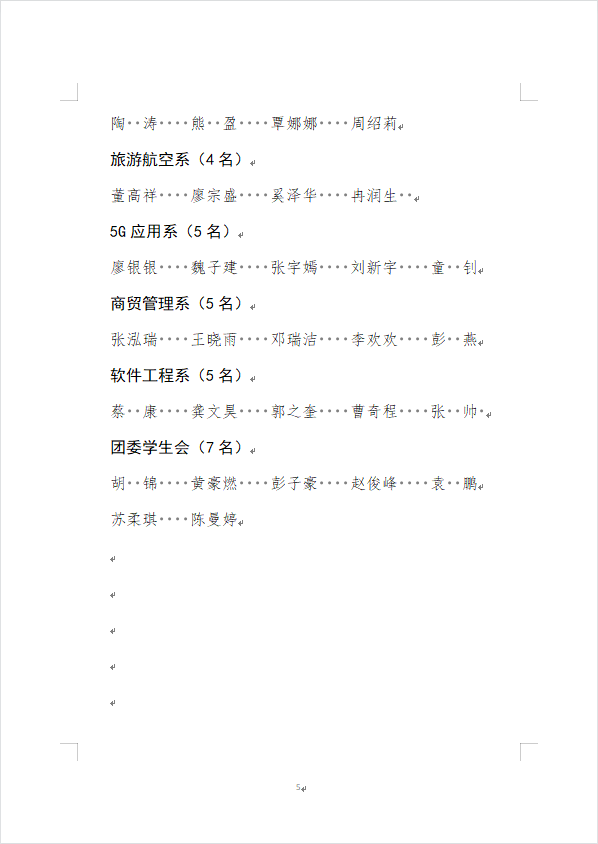 陶 涛 熊 盈 覃娜娜 周绍莉

旅游航空系（4名）

董高祥 廖宗盛 奚泽华 冉润生

5G应用系（5名）

廖银银 魏子建 张宇嫣 刘新宇 童 钊

商贸管理系（5名）

张泓瑞 王晓雨 邓瑞洁 李欢欢 彭 燕

软件工程系（5名）

蔡 康 龚文昊 郭之奎 曹奇程 张 帅

团委学生会（7名）

胡 锦 黄豪燃 彭子豪 赵俊峰 袁 鹏

苏柔琪 陈曼婷

5